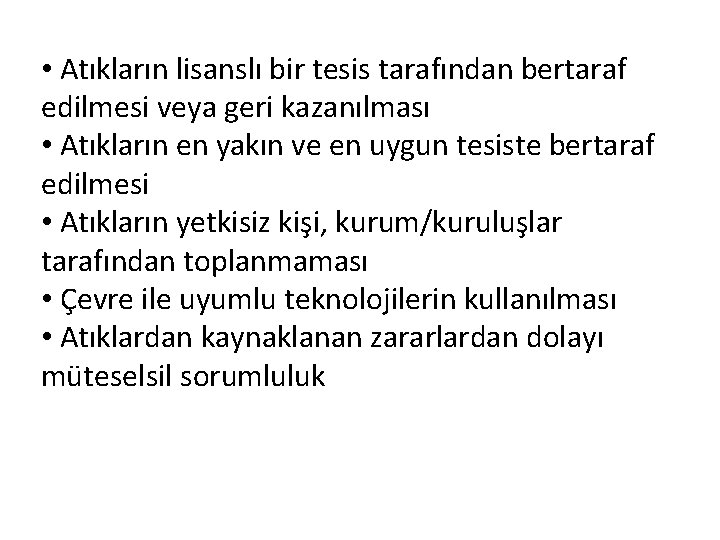 • Atıkların lisanslı bir tesis tarafından bertaraf edilmesi veya geri kazanılması
• Atıkların en yakın ve en uygun tesiste bertaraf edilmesi
• Atıkların yetkisiz kişi, kurum/kuruluşlar tarafından toplanmaması
• Çevre ile uyumlu teknolojilerin kullanılması
• Atıklardan kaynaklanan zararlardan dolayı müteselsil sorumluluk